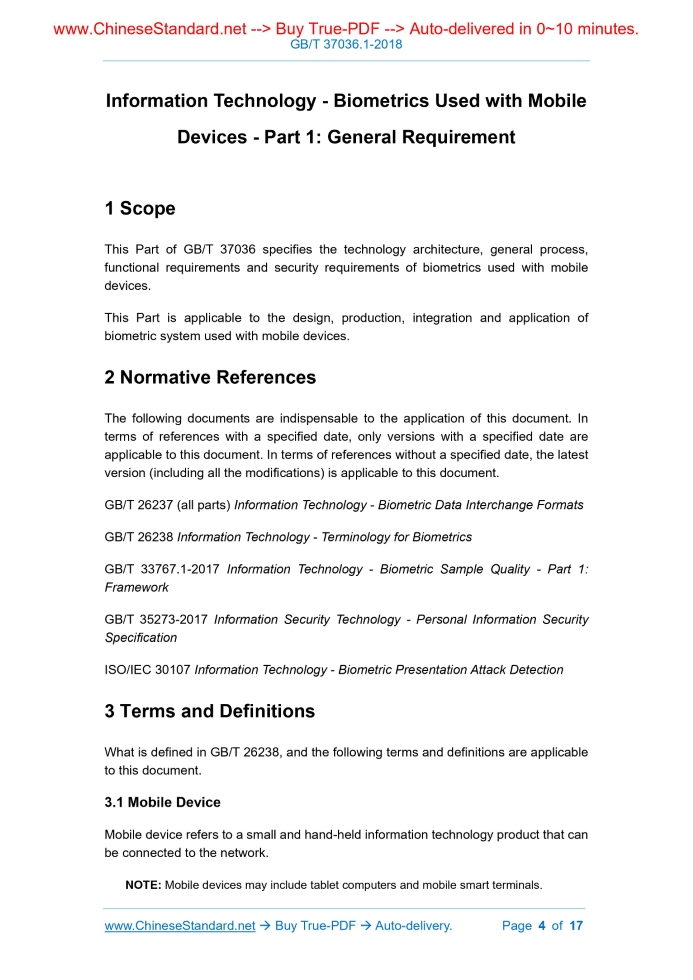 www.ChineseStandard.net --> Buy True-PDF --> Auto-delivered in 0~10 minutes.
GB/T 37036.1-2018

Information Technology - Biometrics Used with Mobile Devices - Part 1: General Requirement

1 Scope

This Part of GB/T 37036 specifies the technology architecture, general process, functional requirements and security requirements of biometrics used with mobile devices.

This Part is applicable to the design, production, integration and application of biometric system used with mobile devices.

2 Normative References

The following documents are indispensable to the application of this document. In terms of references with a specified date, only versions with a specified date are applicable to this document. In terms of references without a specified date, the latest version (including all the modifications) is applicable to this document.

GB/T 26237 (all parts) Information Technology - Biometric Data Interchange Formats

GB/T 26238 Information Technology - Terminology for Biometrics

GB/T 33767.1-2017 Information Technology - Biometric Sample Quality - Part 1: Framework

GB/T 35273-2017 Information Security Technology - Personal Information Security Specification

ISO/IEC 30107 Information Technology - Biometric Presentation Attack Detection

3 Terms and Definitions

What is defined in GB/T 26238, and the following terms and definitions are applicable to this document.

3.1 Mobile Device

Mobile device refers to a small and hand-held information technology product that can be connected to the network.

NOTE: Mobile devices may include tablet computers and mobile smart terminals.

www.ChineseStandard.net → Buy True-PDF → Auto-delivery. Page 4 of 17